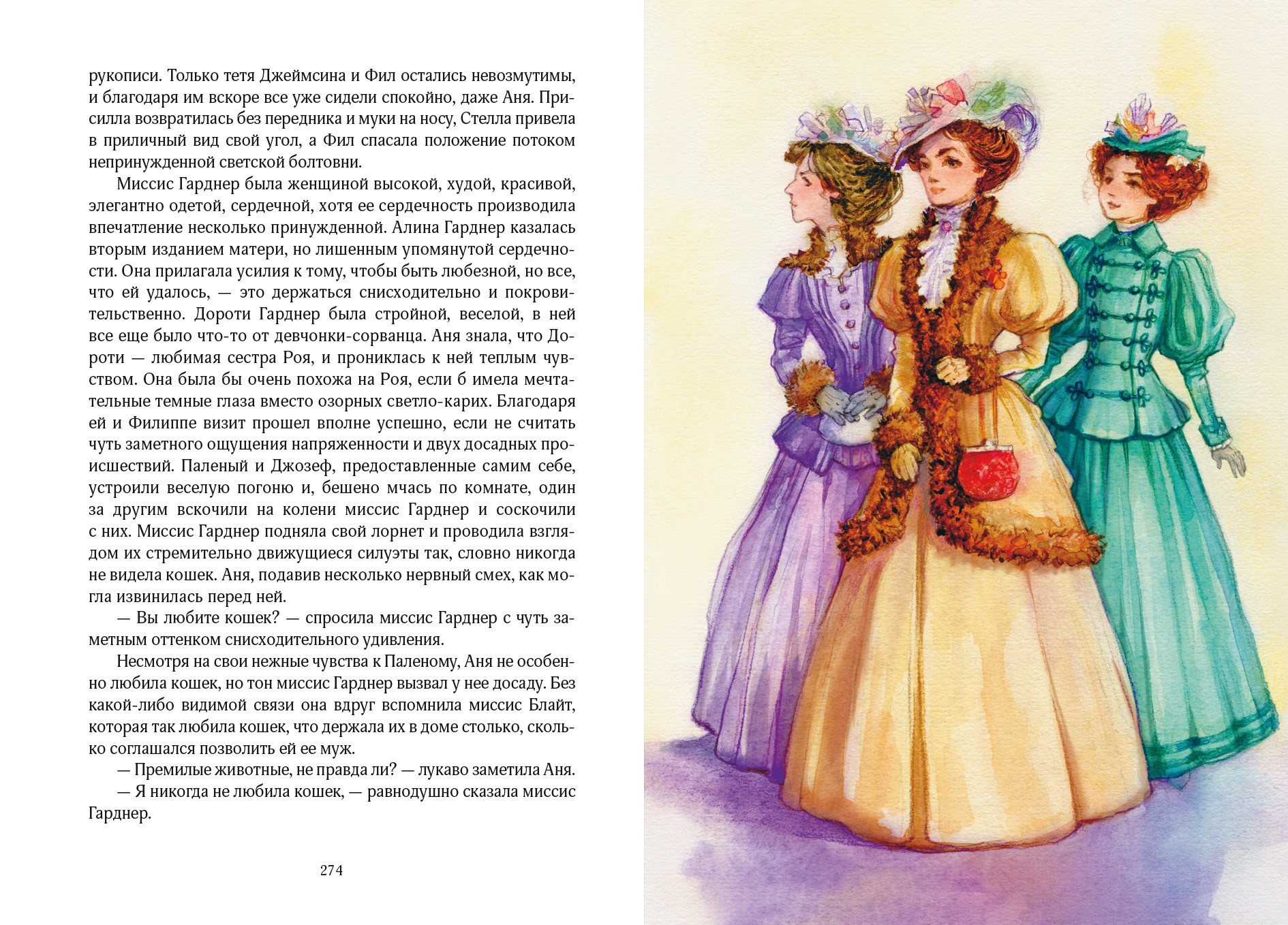 рукописи. Только тетя Джеймсина и Фил остались невозмутимы, и благодаря им вскоре все уже сидели спокойно, даже Аня. Присилла возвратилась без передника и муки на носу, Стелла привела в приличный вид свой угол, а Фил спасала положение потоком непринужденной светской болтовни.

Миссис Гарднер была женщиной высокой, худой, красивой, элегантно одетой, сердечной, хотя ее сердечность производила впечатление несколько принужденной. Алина Гарднер казалась вторым изданием матери, но лишенным упомянутой сердечности. Она прилагала усилия к тому, чтобы быть любезной, но все, что ей удалось, — это держаться снисходительно и покровительственно. Дороти Гарднер была стройной, веселой, в ней все еще было что-то от девчонки-сорванца. Аня знала, что Дороти — любимая сестра Роя, и прониклась к ней теплым чувством. Она была бы очень похожа на Роя, если б имела мечтательные темные глаза вместо озорных светло-карих. Благодаря ей и Филиппе визит прошел вполне успешно, если не считать чуть заметного ощущения напряженности и двух досадных происшествий. Паленый и Джозеф, предоставленные самим себе, устроили веселую погоню и, бешено мчась по комнате, один за другим вскочили на колени миссис Гарднер и соскочили с них. Миссис Гарднер подняла свой лорнет и проводила взглядом их стремительно движущиеся силуэты так, словно никогда не видела кошек. Аня, подавив несколько нервный смех, как могла извинилась перед ней.

— Вы любите кошек? — спросила миссис Гарднер с чуть заметным оттенком снисходительного удивления.

Несмотря на свои нежные чувства к Паленому, Аня не особенно любила кошек, но тон миссис Гарднер вызвал у нее досаду. Без какой-либо видимой связи она вдруг вспомнила миссис Блайт, которая так любила кошек, что держала их в доме столько, сколько соглашался позволить ей ее муж.

— Премилые животные, не правда ли? — лукаво заметила Аня.

— Я никогда не любила кошек, — равнодушно сказала миссис Гарднер.

274